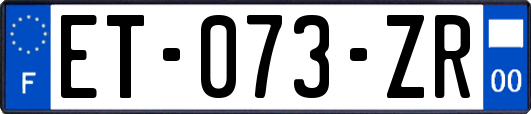 F
ET-073-ZR
00